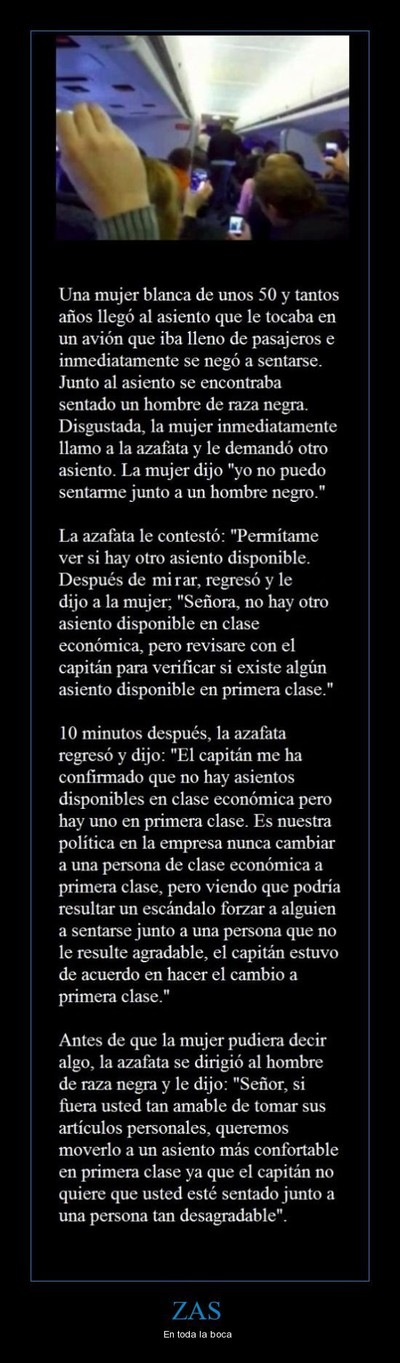 Una mujer blanca de unos 50 y tantos años llegó al asiento que le tocaba en un avión que iba lleno de pasajeros e inmediatamente se negó a sentarse. Junto al asiento se encontraba sentado un hombre de raza negra. Disgustada, la mujer inmediatamente llamo a la azafata y le demandó otro asiento. La mujer dijo "yo no puedo sentarme junto a un hombre negro."

La azafata le contestó: "Permítame ver si hay otro asiento disponible. Después de mirar, regresó y le dijo a la mujer; "Señora, no hay otro asiento disponible en clase económica, pero revisare con el capitán para verificar si existe algún asiento disponible en primera clase."

10 minutos después, la azafata regresó y dijo: "El capitán me ha confirmado que no hay asientos disponibles en clase económica pero hay uno en primera clase. Es nuestra política en la empresa nunca cambiar a una persona de clase económica a primera clase, pero viendo que podría resultar un escándalo forzar a alguien a sentarse junto a una persona que no le resulte agradable, el capitán estuvo de acuerdo en hacer el cambio a primera clase."

Antes de que la mujer pudiera decir algo, la azafata se dirigió al hombre de raza negra y le dijo: "Señor, si fuera usted tan amable de tomar sus artículos personales, queremos moverlo a un asiento más confortable en primera clase ya que el capitán no quiere que usted esté sentado junto a una persona tan desagradable".

ZAS

En toda la boca